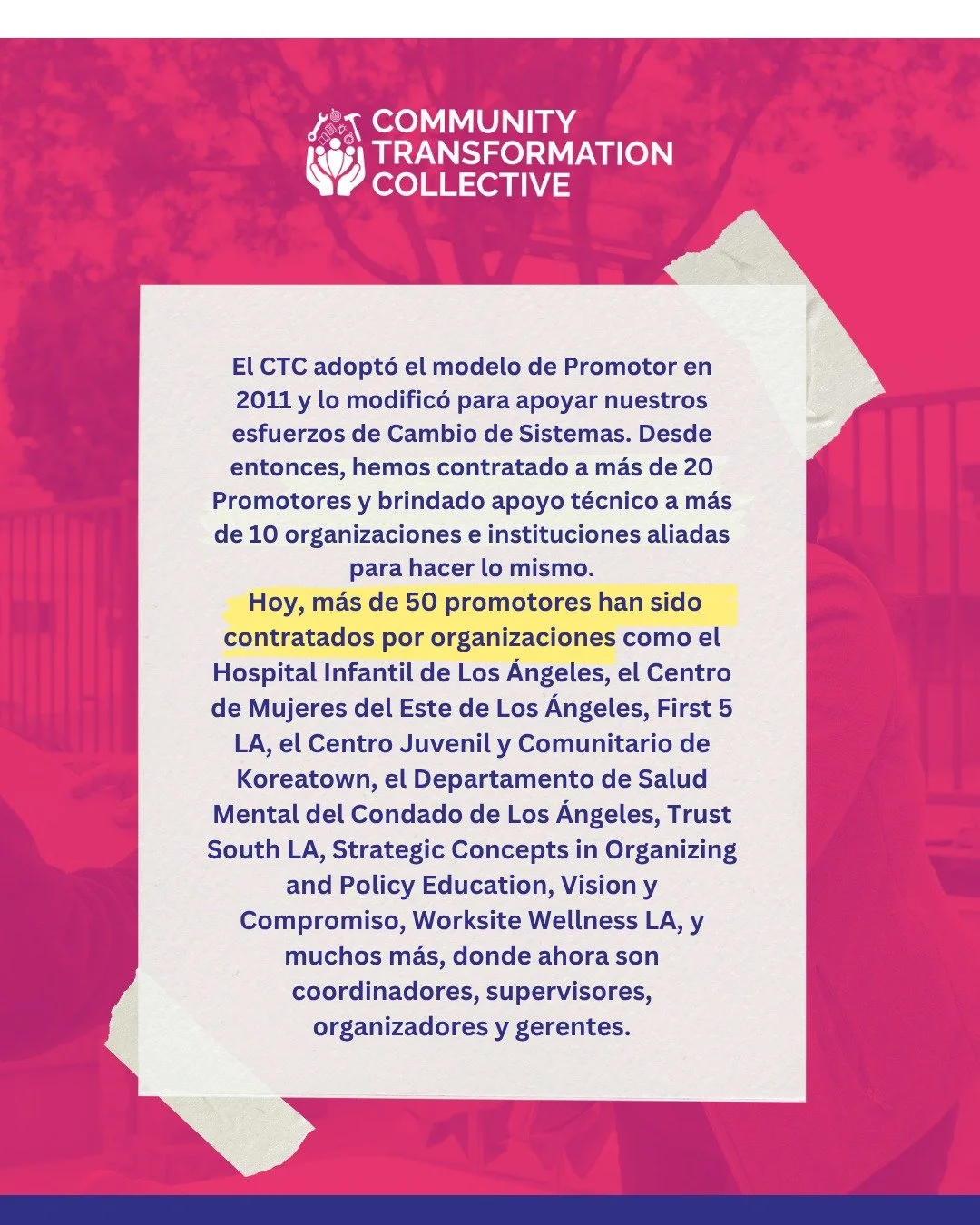 COMMUNITY TRANSFORMATION COLLECTIVE

El CTC adoptó el modelo de Promotor en 2011 y lo modificó para apoyar nuestros esfuerzos de Cambio de Sistemas. Desde entonces, hemos contratado a más de 20 Promotores y brindado apoyo técnico a más de 10 organizaciones e instituciones aliadas para hacer lo mismo.
Hoy, más de 50 promotores han sido contratados por organizaciones como el Hospital Infantil de Los Ángeles, el Centro de Mujeres del Este de Los Ángeles, First 5 LA, el Centro Juvenil y Comunitario de Koreatown, el Departamento de Salud Mental del Condado de Los Ángeles, Trust South LA, Strategic Concepts in Organizing and Policy Education, Vision y Compromiso, Worksite Wellness LA, y muchos más, donde ahora son coordinadores, supervisores, organizadores y gerentes.